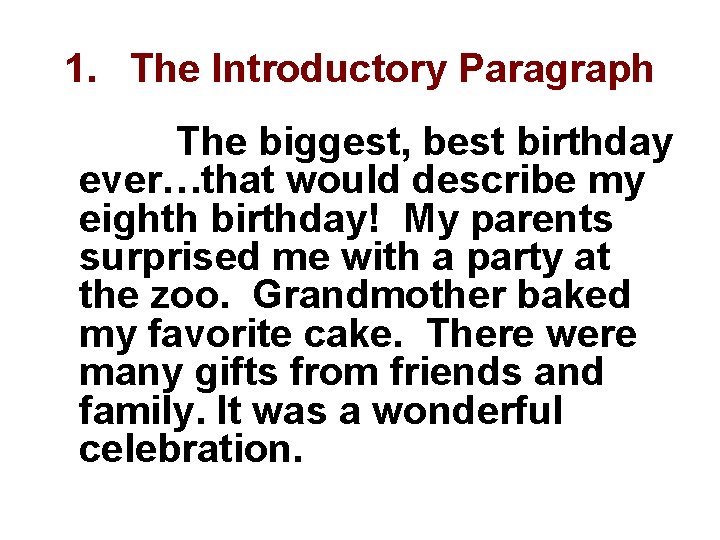 1. The Introductory Paragraph

The biggest, best birthday ever…that would describe my eighth birthday! My parents surprised me with a party at the zoo. Grandmother baked my favorite cake. There were many gifts from friends and family. It was a wonderful celebration.